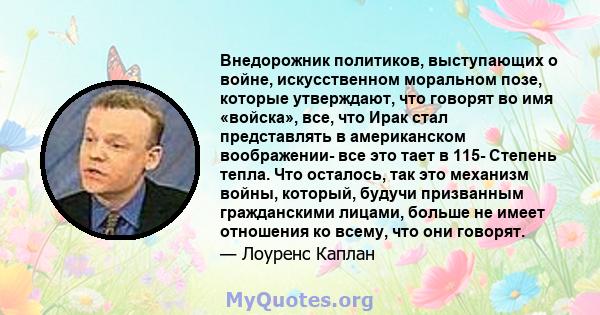 Внедорожник политиков, выступающих о войне, искусственном моральном позе, которые утверждают, что говорят во имя «войска», все, что Ирак стал представлять в американском воображении- все это тает в 115- Степень тепла. Что осталось, так это механизм войны, который, будучи призванным гражданскими лицами, больше не имеет отношения ко всему, что они говорят.

— Лоуренс Каплан

MyQuotes.org